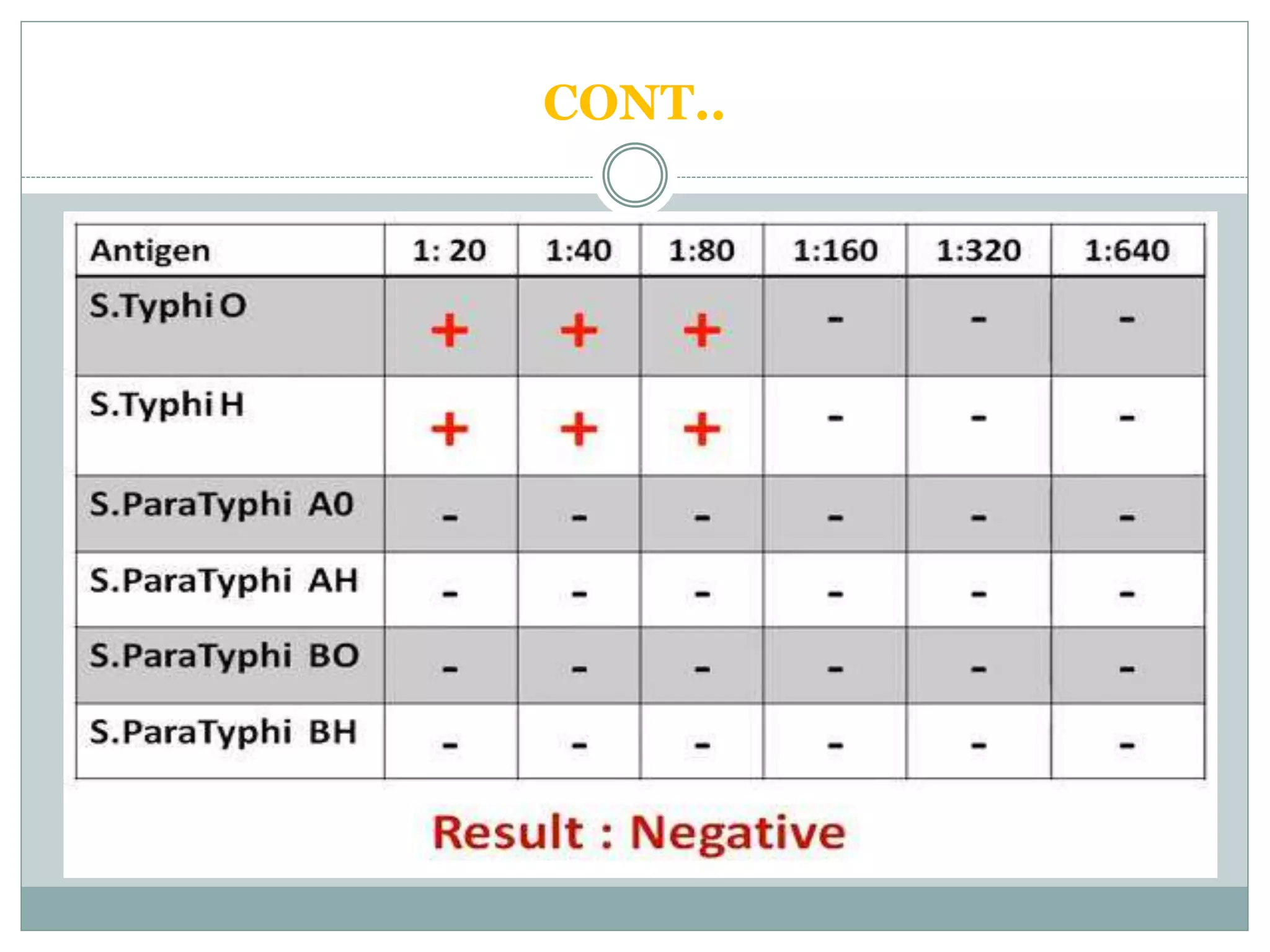 CONT..

| Antigen | 1: 20 | 1:40 | 1:80 | 1:160 | 1:320 | 1:640 |
|---|---|---|---|---|---|---|
| S.Typhi O | + | + | + | - | - | - |
| S.Typhi H | + | + | + | - | - | - |
| S.ParaTyphi A0 | - | - | - | - | - | - |
| S.ParaTyphi AH | - | - | - | - | - | - |
| S.ParaTyphi BO | - | - | - | - | - | - |
| S.ParaTyphi BH | - | - | - | - | - | - |

Result : Negative